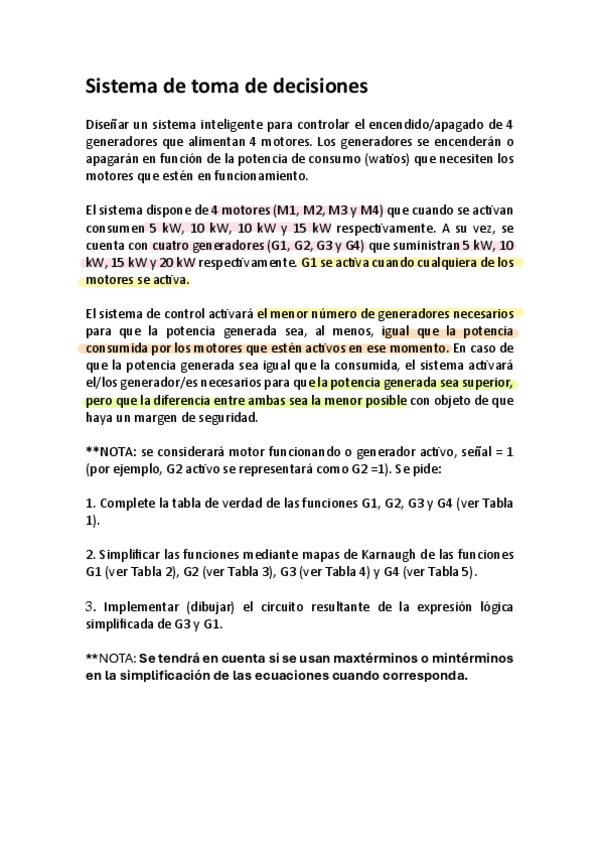 Sistema de toma de decisiones

Diseñar un sistema inteligente para controlar el encendido/apagado de 4 generadores que alimentan 4 motores. Los generadores se encenderán o apagarán en función de la potencia de consumo (watios) que necesiten los motores que estén en funcionamiento.

El sistema dispone de 4 motores (M1, M2, M3 y M4) que cuando se activan consumen 5 kW, 10 kW, 10 kW y 15 kW respectivamente. A su vez, se cuenta con cuatro generadores (G1, G2, G3 y G4) que suministran 5 kW, 10 kW, 15 kW y 20 kW respectivamente. G1 se activa cuando cualquiera de los motores se activa.

El sistema de control activará el menor número de generadores necesarios para que la potencia generada sea, al menos, igual que la potencia consumida por los motores que estén activos en ese momento. En caso de que la potencia generada sea igual que la consumida, el sistema activará el/los generador/es necesarios para que la potencia generada sea superior, pero que la diferencia entre ambas sea la menor posible con objeto de que haya un margen de seguridad.

**NOTA: se considerará motor funcionando o generador activo, señal = 1 (por ejemplo, G2 activo se representará como G2 =1). Se pide:

1. Complete la tabla de verdad de las funciones G1, G2, G3 y G4 (ver Tabla 1).

2. Simplificar las funciones mediante mapas de Karnaugh de las funciones G1 (ver Tabla 2), G2 (ver Tabla 3), G3 (ver Tabla 4) y G4 (ver Tabla 5).

3. Implementar (dibujar) el circuito resultante de la expresión lógica simplificada de G3 y G1.

**NOTA: Se tendrá en cuenta si se usan maxtérminos o mintérminos en la simplificación de las ecuaciones cuando corresponda.